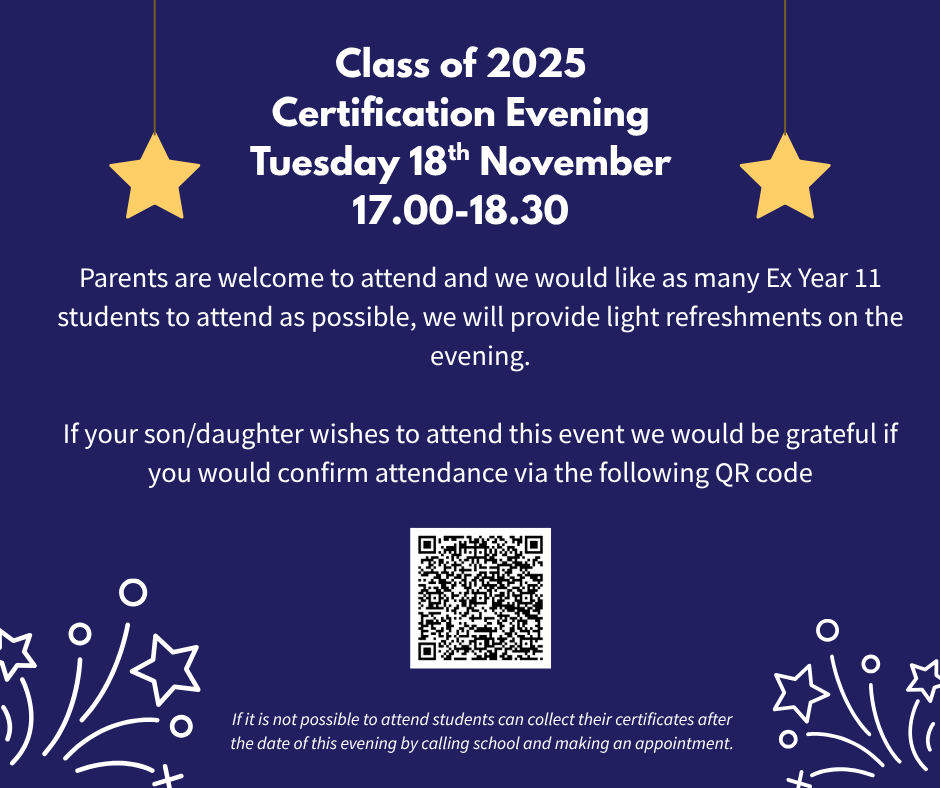 Class of 2025
Certification Evening
Tuesday 18th November
17.00-18.30

Parents are welcome to attend and we would like as many Ex Year 11 students to attend as possible, we will provide light refreshments on the evening.

If your son/daughter wishes to attend this event we would be grateful if you would confirm attendance via the following QR code

If it is not possible to attend students can collect their certificates after the date of this evening by calling school and making an appointment.